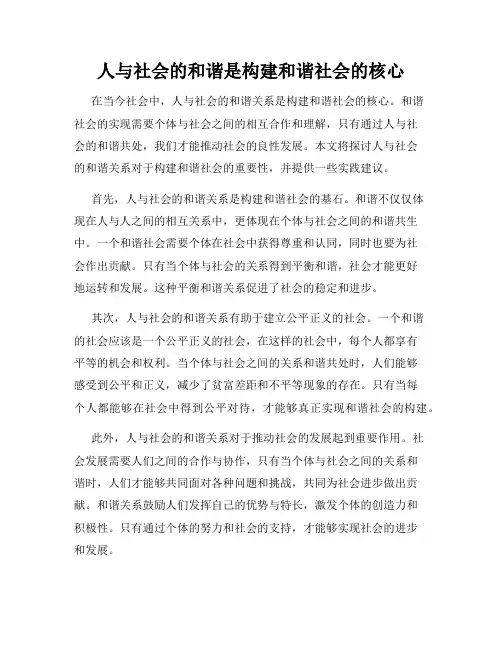 人与社会的和谐是构建和谐社会的核心

在当今社会中，人与社会的和谐关系是构建和谐社会的核心。和谐社会的实现需要个体与社会之间的相互合作和理解，只有通过人与社会的和谐共处，我们才能推动社会的良性发展。本文将探讨人与社会的和谐关系对于构建和谐社会的重要性，并提供一些实践建议。

首先，人与社会的和谐关系是构建和谐社会的基石。和谐不仅仅体现在人与人之间的相互关系中，更体现在个体与社会之间的和谐共生中。一个和谐社会需要个体在社会中获得尊重和认同，同时也要为社会作出贡献。只有当个体与社会的关系得到平衡和谐，社会才能更好地运转和发展。这种平衡和谐关系促进了社会的稳定和进步。

其次，人与社会的和谐关系有助于建立公平正义的社会。一个和谐的社会应该是一个公平正义的社会，在这样的社会中，每个人都享有平等的机会和权利。当个体与社会之间的关系和谐共处时，人们能够感受到公平和正义，减少了贫富差距和不平等现象的存在。只有当每个人都能够在社会中得到公平对待，才能够真正实现和谐社会的构建。

此外，人与社会的和谐关系对于推动社会的发展起到重要作用。社会发展需要人们之间的合作与协作，只有当个体与社会之间的关系和谐时，人们才能够共同面对各种问题和挑战，共同为社会进步做出贡献。和谐关系鼓励人们发挥自己的优势与特长，激发个体的创造力和积极性。只有通过个体的努力和社会的支持，才能够实现社会的进步和发展。